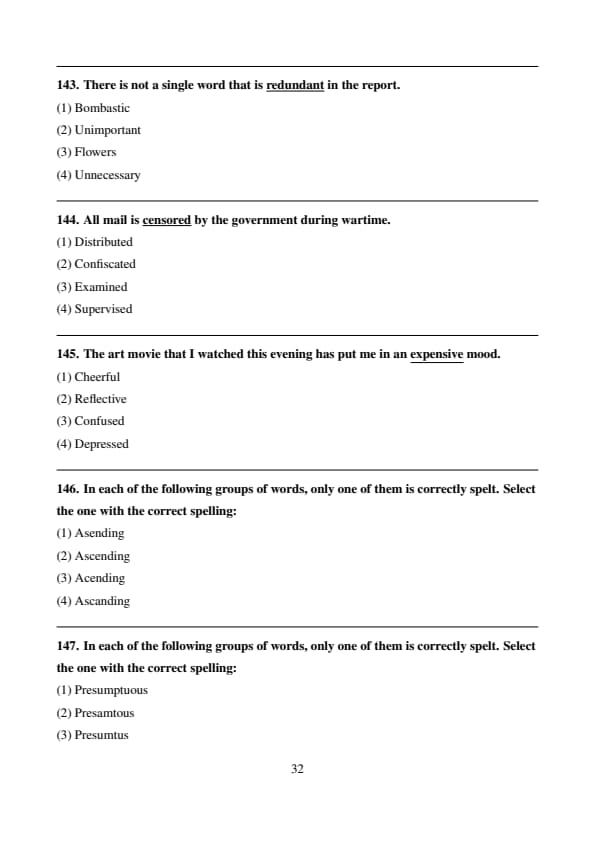 143. There is not a single word that is redundant in the report.
(1) Bombastic
(2) Unimportant
(3) Flowers
(4) Unnecessary

144. All mail is censored by the government during wartime.
(1) Distributed
(2) Confiscated
(3) Examined
(4) Supervised

145. The art movie that I watched this evening has put me in an expensive mood.
(1) Cheerful
(2) Reflective
(3) Confused
(4) Depressed

146. In each of the following groups of words, only one of them is correctly spelt. Select the one with the correct spelling:
(1) Asending
(2) Ascending
(3) Acending
(4) Ascanding

147. In each of the following groups of words, only one of them is correctly spelt. Select the one with the correct spelling:
(1) Presumptuous
(2) Presamtous
(3) Presumtus

32